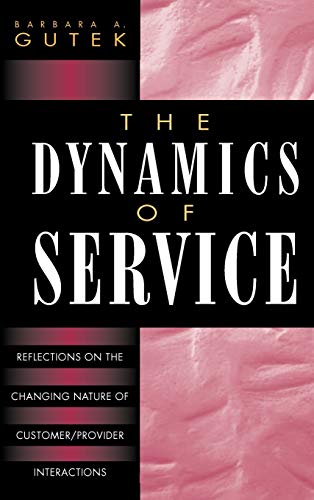 BARBARA A.
GUTEK

THE
DYNAMICS
OF
SERVICE

REFLECTIONS ON THE
CHANGING NATURE OF
CUSTOMER/PROVIDER
INTERACTIONS